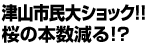 津山市民大ショック!!
桜の本数減る!?